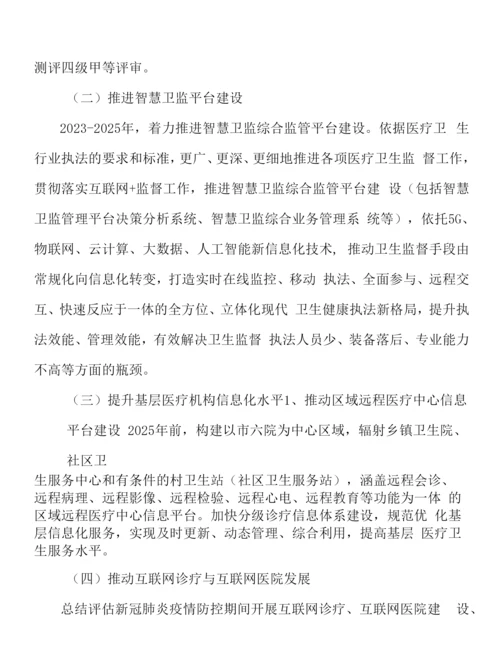 测评四级甲等评审。

（二）推进智慧卫监平台建设

2023-2025年，着力推进智慧卫监综合监管平台建设。依据医疗卫 生行业执法的要求和标准，更广、更深、更细地推进各项医疗卫生监 督工作，贯彻落实互联网+监督工作，推进智慧卫监综合监管平台建 设（包括智慧卫监管理平台决策分析系统、智慧卫监综合业务管理系 统等），依托5G、物联网、云计算、大数据、人工智能新信息化技术，推动卫生监督手段由常规化向信息化转变，打造实时在线监控、移动 执法、全面参与、远程交互、快速反应于一体的全方位、立体化现代 卫生健康执法新格局，提升执法效能、管理效能，有效解决卫生监督 执法人员少、装备落后、专业能力不高等方面的瓶颈。

（三）提升基层医疗机构信息化水平1、推动区域远程医疗中心信息

平台建设 2025年前，构建以市六院为中心区域，辐射乡镇卫生院、

社区卫
生服务中心和有条件的村卫生站（社区卫生服务站），涵盖远程会诊、远程病理、远程影像、远程检验、远程心电、远程教育等功能为一体 的区域远程医疗中心信息平台。加快分级诊疗信息体系建设，规范优 化基层信息化服务，实现及时更新、动态管理、综合利用，提高基层 医疗卫生服务水平。

（四）推动互联网诊疗与互联网医院发展

总结评估新冠肺炎疫情防控期间开展互联网诊疗、互联网医院建 设、